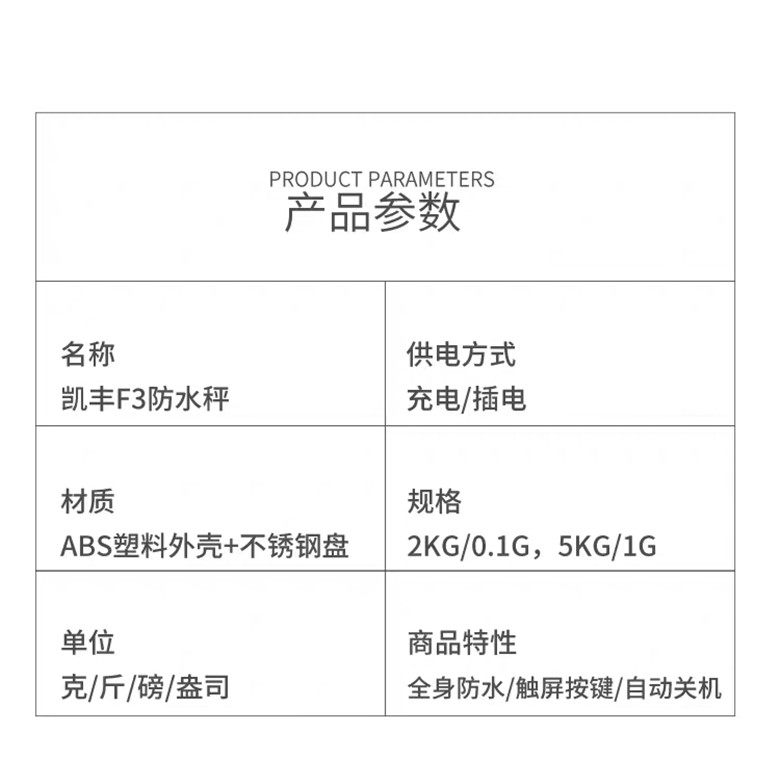 PRODUCT PARAMETERS
产品参数

名称
凯丰F3防水秤

供电方式
充电/插电

材质
ABS塑料外壳+不锈钢盘

规格
2KG/0.1G，5KG/1G

单位
克/斤/磅/盎司

商品特性
全身防水/触屏按键/自动关机